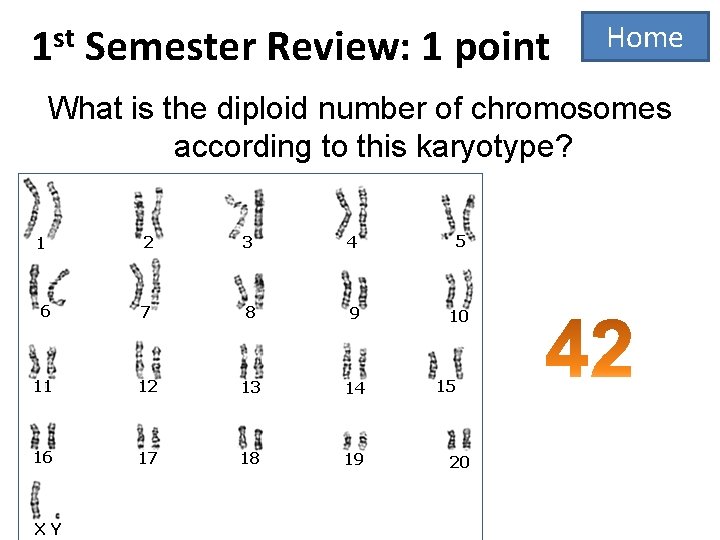 1st Semester Review: 1 point

Home

What is the diploid number of chromosomes according to this karyotype?

1
2
3
4
5
6
7
8
9
10
11
12
13
14
15
16
17
18
19
20
X Y

42